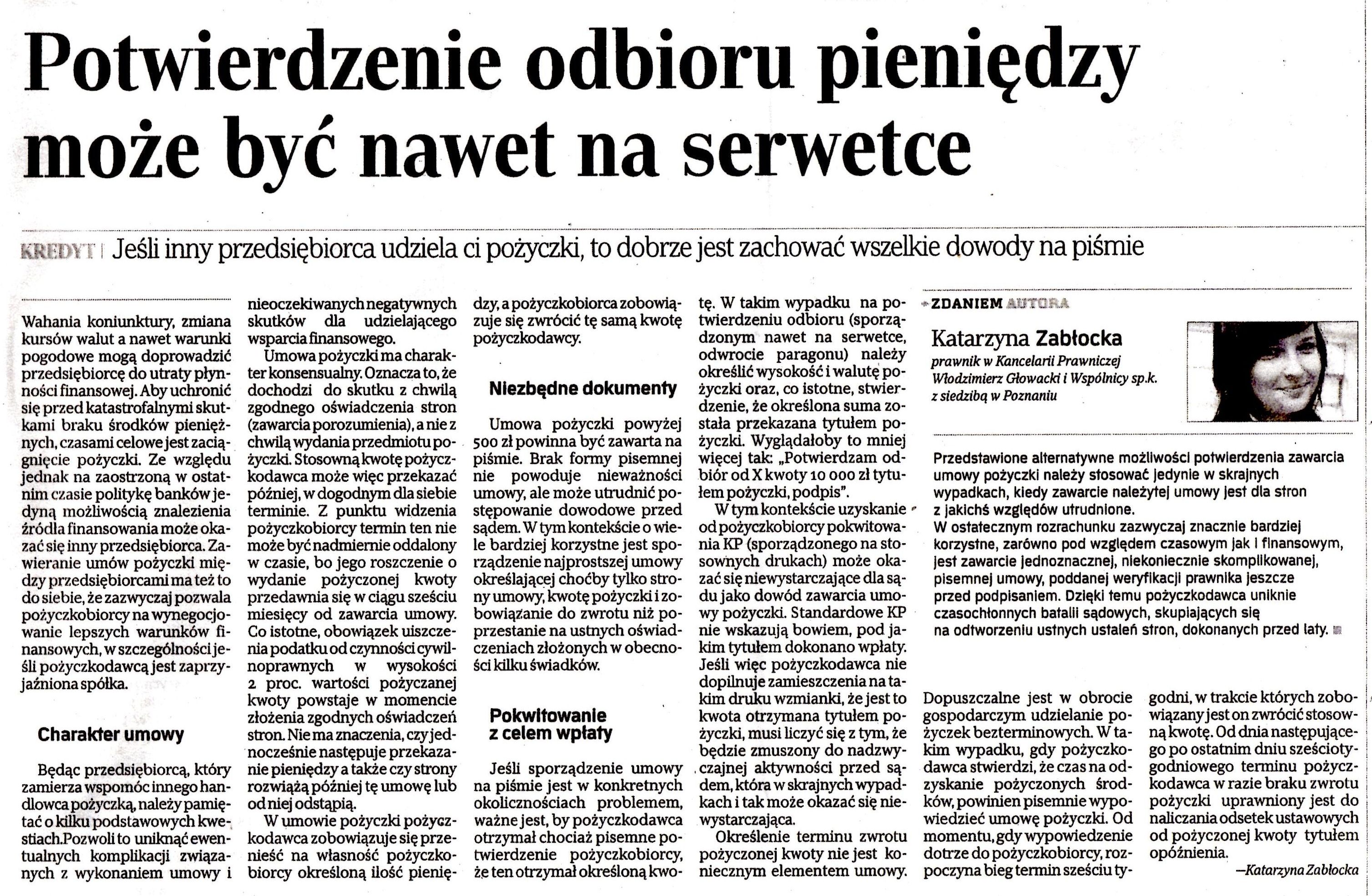 Potwierdzenie odbioru pieniędzy może być nawet na serwetce

KREDYT | Jeśli inny przedsiębiorca udziela ci pożyczki, to dobrze jest zachować wszelkie dowody na piśmie

Wahania koniunktury, zmiana kursów walut a nawet warunki pogodowe mogą doprowadzić przedsiębiorcę do utraty płynności finansowej. Aby uchronić się przed katastrofalnymi skutkami braku środków pieniężnych, czasami celowe jest zaciągnięcie pożyczki. Ze względu jednak na zaostrzoną w ostatnim czasie politykę banków jedyną możliwością znalezienia źródła finansowania może okazać się inny przedsiębiorca. Zawieranie umów pożyczki między przedsiębiorcami ma też to do siebie, że zazwyczaj pozwala pożyczkobiorcy na wynegocjowanie lepszych warunków finansowych, w szczególności jeśli pożyczkodawcą jest zaprzyjaźniona spółka.

Charakter umowy

Będąc przedsiębiorcą, który zamierza wspomóc innego handlowca pożyczką, należy pamiętać o kilku podstawowych kwestiach.Pozwoli to uniknąć ewentualnych komplikacji związanych z wykonaniem umowy i nieoczekiwanych negatywnych skutków dla udzielającego wsparcia finansowego.

Umowa pożyczki ma charakter konsensualny. Oznacza to, że dochodzi do skutku z chwilą zgodnego oświadczenia stron (zawarcia porozumienia), a nie z chwilą wydania przedmiotu pożyczki. Stosowną kwotę pożyczkodawca może więc przekazać później, w dogodnym dla siebie terminie. Z punktu widzenia pożyczkobiorcy termin ten nie może być nadmiernie oddalony w czasie, bo jego roszczenie o wydanie pożyczonej kwoty przedawnia się w ciągu sześciu miesięcy od zawarcia umowy. Co istotne, obowiązek uiszczenia podatku od czynności cywilnoprawnych w wysokości 2 proc. wartości pożyczanej kwoty powstaje w momencie złożenia zgodnych oświadczeń stron. Nie ma znaczenia, czy jednocześnie następuje przekazanie pieniędzy a także czy strony rozwiążą później tę umowę lub od niej odstąpią.

W umowie pożyczki pożyczkodawca zobowiązuje się przenieść na własność pożyczkobiorcy określoną ilość pieniędzy, a pożyczkobiorca zobowiązuje się zwrócić tę samą kwotę pożyczkodawcy.

Niezbędne dokumenty

Umowa pożyczki powyżej 500 zł powinna być zawarta na piśmie. Brak formy pisemnej nie powoduje nieważności umowy, ale może utrudnić postępowanie dowodowe przed sądem. W tym kontekście o wiele bardziej korzystne jest sporządzenie najprostszej umowy określającej choćby tylko strony umowy, kwotę pożyczki i zobowiązanie do zwrotu niż poprzestanie na ustnych oświadczeniach złożonych w obecności kilku świadków.

Pokwitowanie z celem wpłaty

Jeśli sporządzenie umowy na piśmie jest w konkretnych okolicznościach problemem, ważne jest, by pożyczkodawca otrzymał chociaż pisemne potwierdzenie pożyczkobiorcy, że ten otrzymał określoną kwotę. W takim wypadku na potwierdzeniu odbioru (sporządzonym nawet na serwetce, odwrocie paragonu) należy określić wysokość i walutę pożyczki oraz, co istotne, stwierdzenie, że określona suma została przekazana tytułem pożyczki. Wyglądałoby to mniej więcej tak: „Potwierdzam odbiór od X kwoty 10 000 zł tytułem pożyczki, podpis".

W tym kontekście uzyskanie od pożyczkobiorcy pokwitowania KP (sporządzonego na stosownych drukach) może okazać się niewystarczające dla sądu jako dowód zawarcia umowy pożyczki. Standardowe KP nie wskazują bowiem, pod jakim tytułem dokonano wpłaty. Jeśli więc pożyczkodawca nie dopilnuje zamieszczenia na takim druku wzmianki, że jest to kwota otrzymana tytułem pożyczki, musi liczyć się z tym, że będzie zmuszony do nadzwyczajnej aktywności przed sądem, która w skrajnych wypadkach i tak może okazać się niewystarczająca.

Określenie terminu zwrotu pożyczonej kwoty nie jest koniecznym elementem umowy. Dopuszczalne jest w obrocie gospodarczym udzielanie pożyczek bezterminowych. W takim wypadku, gdy pożyczkodawca stwierdzi, że czas na odzyskanie pożyczonych środków, powinien pisemnie wypowiedzieć umowę pożyczki. Od momentu, gdy wypowiedzenie dotrze do pożyczkobiorcy, rozpoczyna bieg termin sześciu tygodni, w trakcie których zobowiązany jest on zwrócić stosowną kwotę. Od dnia następującego po ostatnim dniu sześciotygodniowego terminu pożyczkodawca w razie braku zwrotu pożyczki uprawniony jest do naliczania odsetek ustawowych od pożyczonej kwoty tytułem opóźnienia.

—Katarzyna Zabłocka

ZDANIEM AUTORA

Katarzyna Zabłocka
prawnik w Kancelarii Prawniczej Włodzimierz Głowacki i Wspólnicy sp.k. z siedzibą w Poznaniu

Przedstawione alternatywne możliwości potwierdzenia zawarcia umowy pożyczki należy stosować jedynie w skrajnych wypadkach, kiedy zawarcie należytej umowy jest dla stron z jakichś względów utrudnione.
W ostatecznym rozrachunku zazwyczaj znacznie bardziej korzystne, zarówno pod względem czasowym jak i finansowym, jest zawarcie jednoznacznej, niekoniecznie skomplikowanej, pisemnej umowy, poddanej weryfikacji prawnika jeszcze przed podpisaniem. Dzięki temu pożyczkodawca uniknie czasochłonnych batalii sądowych, skupiających się na odtworzeniu ustnych ustaleń stron, dokonanych przed laty.